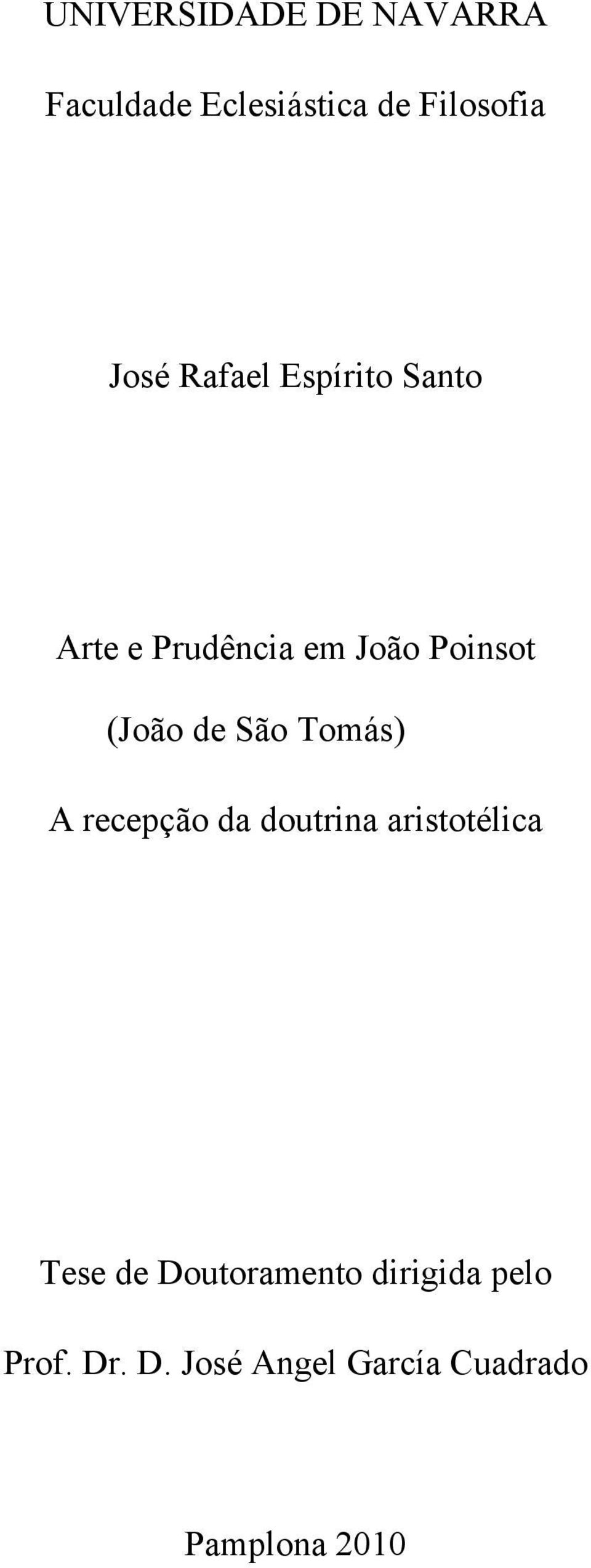 UNIVERSIDADE DE NAVARRA

Faculdade Eclesiástica de Filosofia

José Rafael Espírito Santo

Arte e Prudência em João Poinsot

(João de São Tomás)

A recepção da doutrina aristotélica

Tese de Doutoramento dirigida pelo

Prof. Dr. D. José Angel García Cuadrado

Pamplona 2010